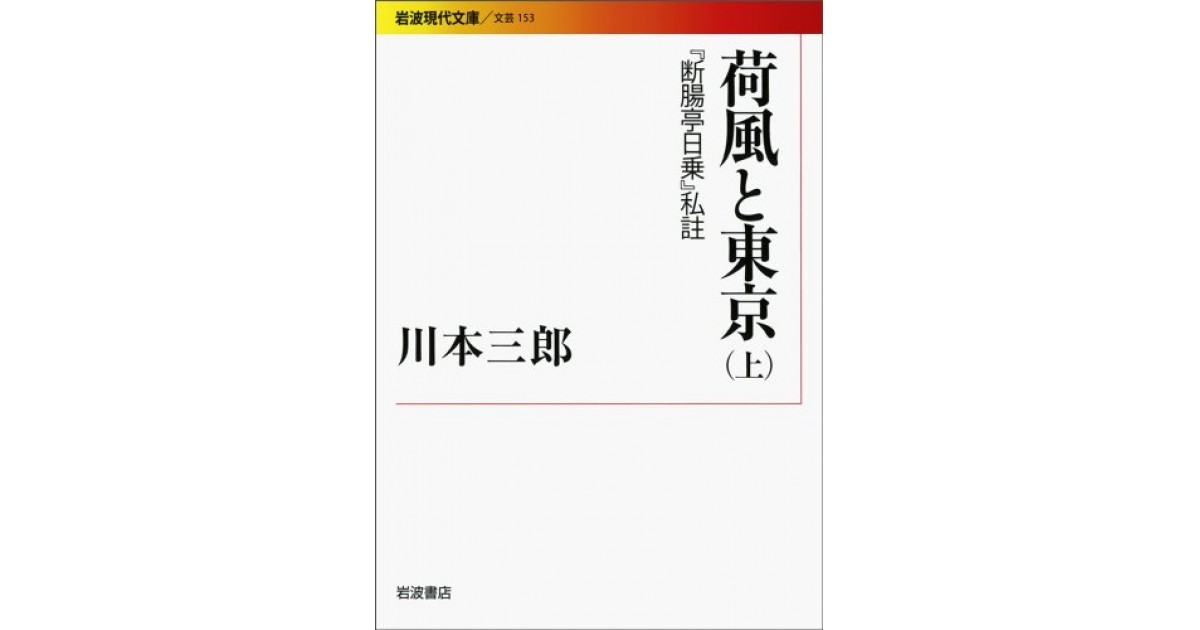 岩波現代文庫／文芸 153

荷風と東京（上）

『断腸亭日乗』私註

川本三郎

岩波書店